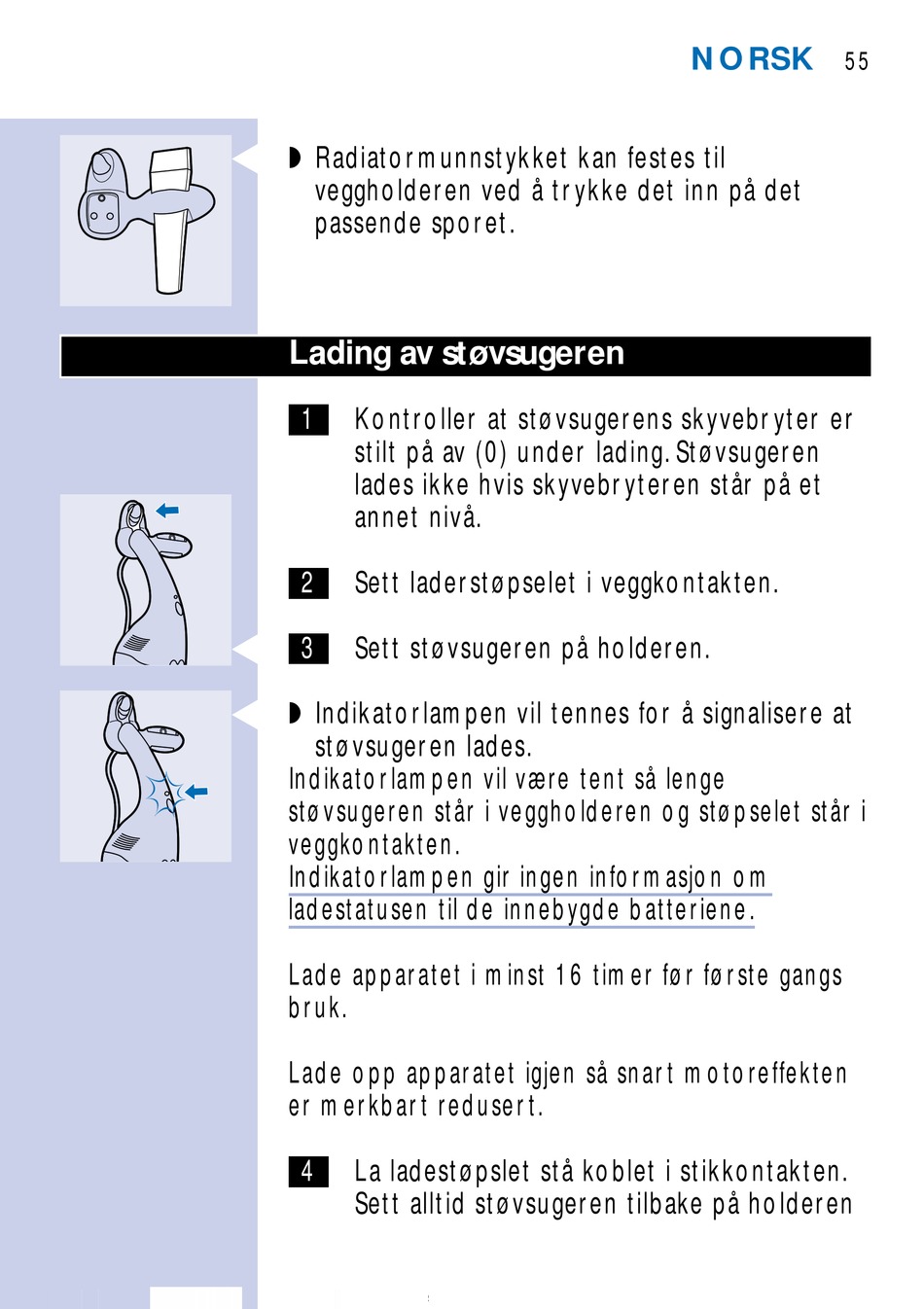 NORSK 55

◗ Radiatormunnstykket kan festes til veggholderen ved å trykke det inn på det passende sporet.

Lading av støvsugeren

1 Kontroller at støvsugerens skyvebryter er stilt på av (0) under lading. Støvsugeren lades ikke hvis skyvebryteren står på et annet nivå.

2 Sett laderstøpselet i veggkontakten.

3 Sett støvsugeren på holderen.

◗ Indikatorlampen vil tennes for å signalisere at støvsugeren lades.
Indikatorlampen vil være tent så lenge støvsugeren står i veggholderen og støpselet står i veggkontakten.
Indikatorlampen gir ingen informasjon om ladestatusen til de innebygde batteriene.

Lade apparatet i minst 16 timer før første gangs bruk.

Lade opp apparatet igjen så snart motoreffekten er merkbart redusert.

4 La ladestøpslet stå koblet i stikkontakten. Sett alltid støvsugeren tilbake på holderen